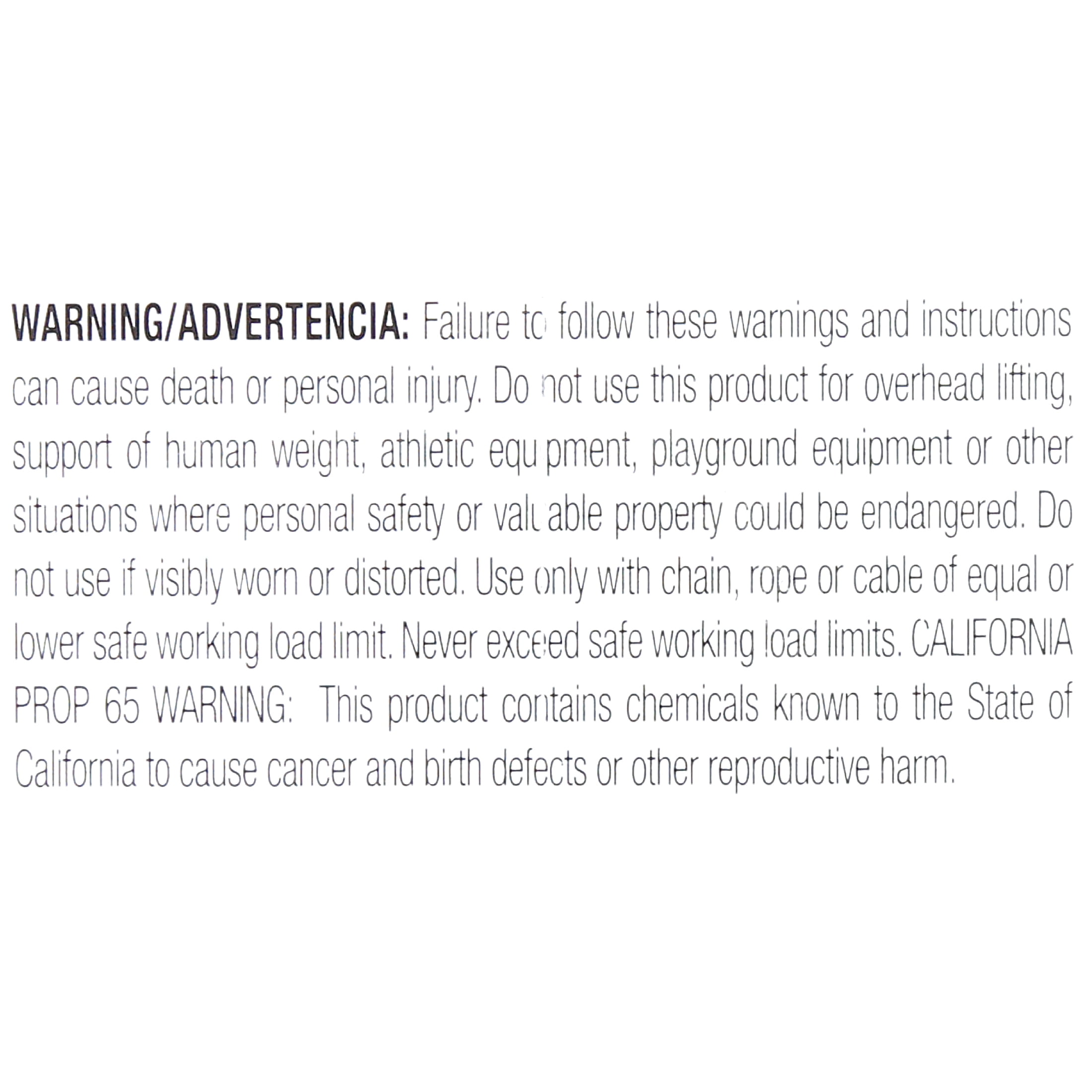 WARNING/ADVERTENCIA: Failure to follow these warnings and instructions can cause death or personal injury. Do not use this product for overhead lifting, support of human weight, athletic equipment, playground equipment or other situations where personal safety or valuable property could be endangered. Do not use if visibly worn or distorted. Use only with chain, rope or cable of equal or lower safe working load limit. Never exceed safe working load limits. CALIFORNIA PROP 65 WARNING: This product contains chemicals known to the State of California to cause cancer and birth defects or other reproductive harm.